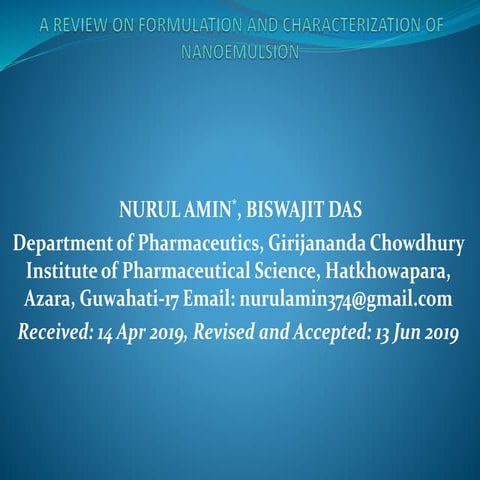 A REVIEW ON FORMULATION AND CHARACTERIZATION OF NANOEMULSION

NURUL AMIN$^{*}$, BISWAJIT DAS

Department of Pharmaceutics, Girijananda Chowdhury Institute of Pharmaceutical Science, Hatkhowapara, Azara, Guwahati-17 Email: nurulamin374@gmail.com

Received: 14 Apr 2019, Revised and Accepted: 13 Jun 2019